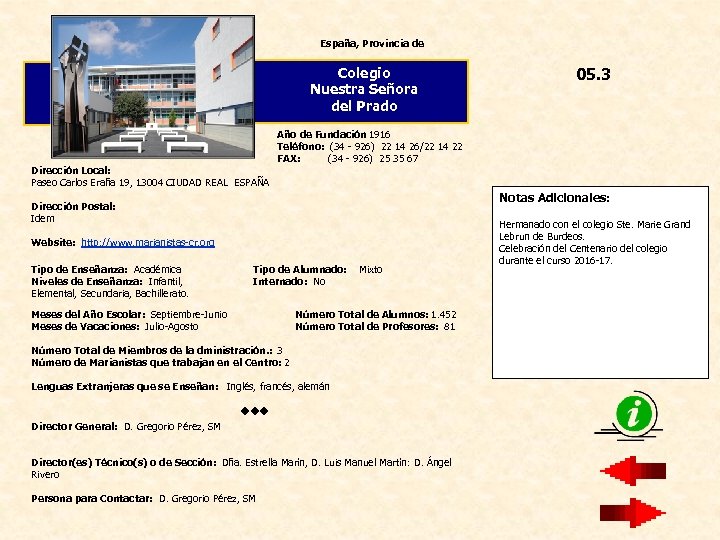 España, Provincia de

Colegio Nuestra Señora del Prado

05.3

Año de Fundación 1916
Teléfono: (34 - 926) 22 14 26/22 14 22
FAX: (34 - 926) 25 35 67

Dirección Local:
Paseo Carlos Eraña 19, 13004 CIUDAD REAL ESPAÑA

Dirección Postal:
Idem

Website: http://www.marianistas-cr.org

Tipo de Enseñanza: Académica
Niveles de Enseñanza: Infantil, Elemental, Secundaria, Bachillerato.

Tipo de Alumnado: Mixto
Internado: No

Meses del Año Escolar: Septiembre-Junio
Meses de Vacaciones: Julio-Agosto

Número Total de Alumnos: 1.452
Número Total de Profesores: 81

Número Total de Miembros de la dministración.: 3
Número de Marianistas que trabajan en el Centro: 2

Lenguas Extranjeras que se Enseñan: Inglés, francés, alemán

◆◆◆

Director General: D. Gregorio Pérez, SM

Director(es) Técnico(s) o de Sección: Dña. Estrella Marín, D. Luis Manuel Martín: D. Ángel Rivero

Persona para Contactar: D. Gregorio Pérez, SM

Notas Adicionales:

Hermanado con el colegio Ste. Marie Grand Lebrun de Burdeos.
Celebración del Centenario del colegio durante el curso 2016-17.

i